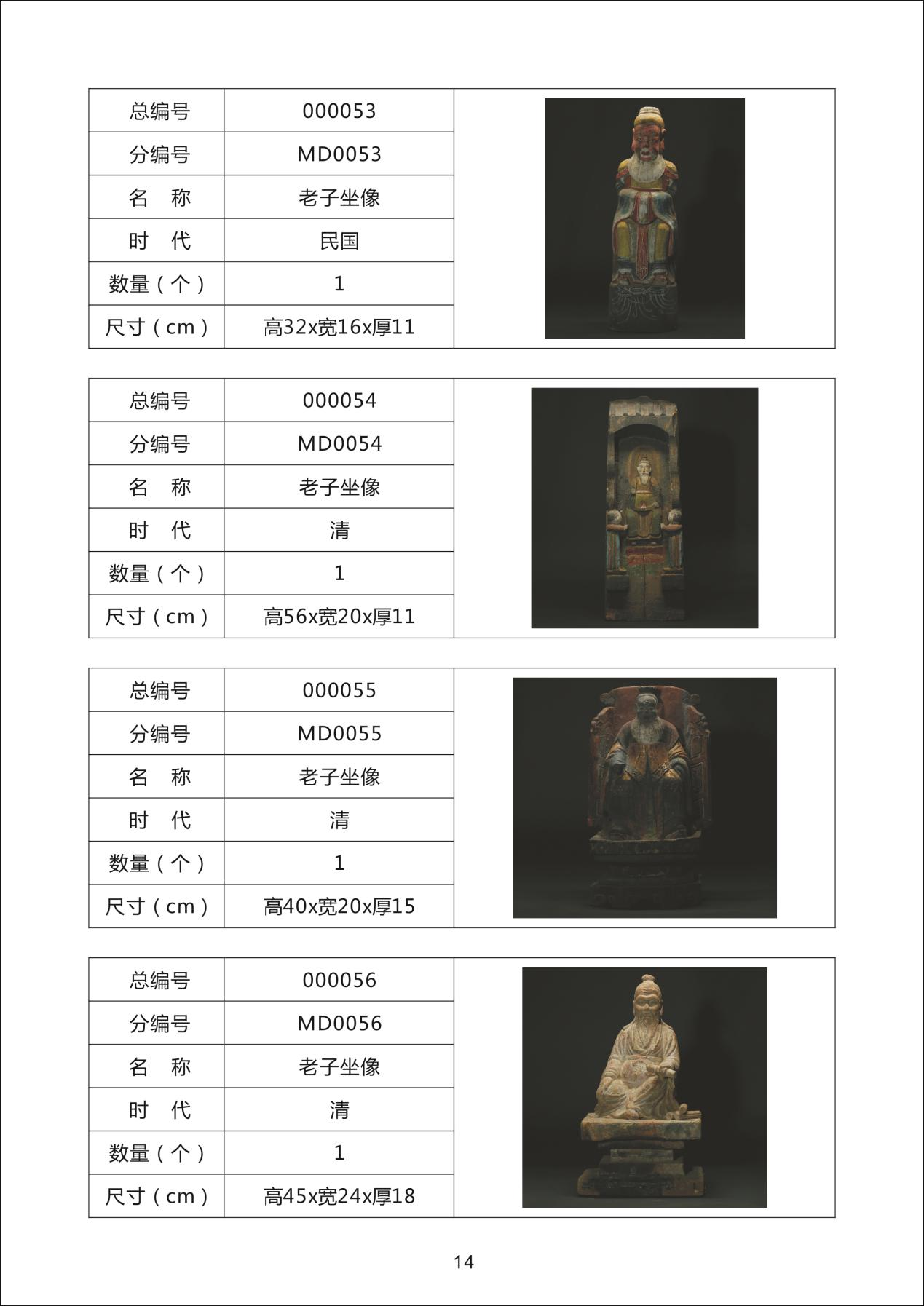 | 总编号 | 000053 |
|---|---|
| 分编号 | MD0053 |
| 名　称 | 老子坐像 |
| 时　代 | 民国 |
| 数量（个） | 1 |
| 尺寸（cm） | 高32x宽16x厚11 |

| 总编号 | 000054 |
|---|---|
| 分编号 | MD0054 |
| 名　称 | 老子坐像 |
| 时　代 | 清 |
| 数量（个） | 1 |
| 尺寸（cm） | 高56x宽20x厚11 |

| 总编号 | 000055 |
|---|---|
| 分编号 | MD0055 |
| 名　称 | 老子坐像 |
| 时　代 | 清 |
| 数量（个） | 1 |
| 尺寸（cm） | 高40x宽20x厚15 |

| 总编号 | 000056 |
|---|---|
| 分编号 | MD0056 |
| 名　称 | 老子坐像 |
| 时　代 | 清 |
| 数量（个） | 1 |
| 尺寸（cm） | 高45x宽24x厚18 |

14